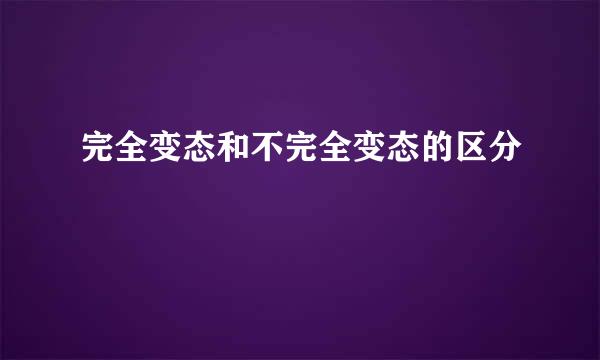 完全变态和不完全变态的区分